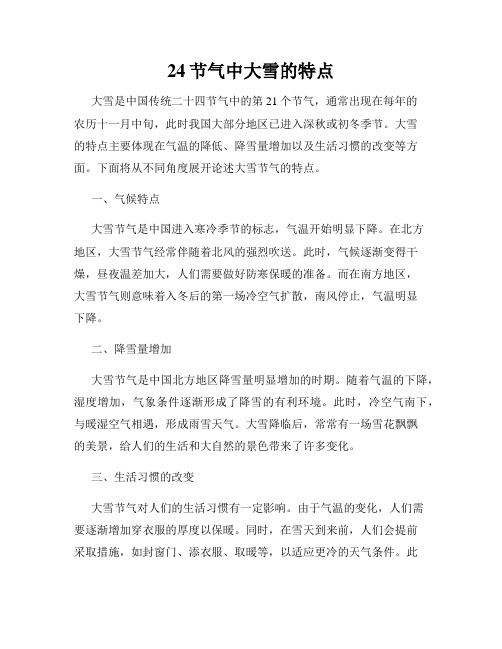 24 节气中大雪的特点

大雪是中国传统二十四节气中的第 21 个节气，通常出现在每年的农历十一月中旬，此时我国大部分地区已进入深秋或初冬季节。大雪的特点主要体现在气温的降低、降雪量增加以及生活习惯的改变等方面。下面将从不同角度展开论述大雪节气的特点。

一、气候特点

大雪节气是中国进入寒冷季节的标志，气温开始明显下降。在北方地区，大雪节气经常伴随着北风的强烈吹送。此时，气候逐渐变得干燥，昼夜温差加大，人们需要做好防寒保暖的准备。而在南方地区，大雪节气则意味着入冬后的第一场冷空气扩散，南风停止，气温明显下降。

二、降雪量增加

大雪节气是中国北方地区降雪量明显增加的时期。随着气温的下降，湿度增加，气象条件逐渐形成了降雪的有利环境。此时，冷空气南下，与暖湿空气相遇，形成雨雪天气。大雪降临后，常常有一场雪花飘飘的美景，给人们的生活和大自然的景色带来了许多变化。

三、生活习惯的改变

大雪节气对人们的生活习惯有一定影响。由于气温的变化，人们需要逐渐增加穿衣服的厚度以保暖。同时，在雪天到来前，人们会提前采取措施，如封窗门、添衣服、取暖等，以适应更冷的天气条件。此